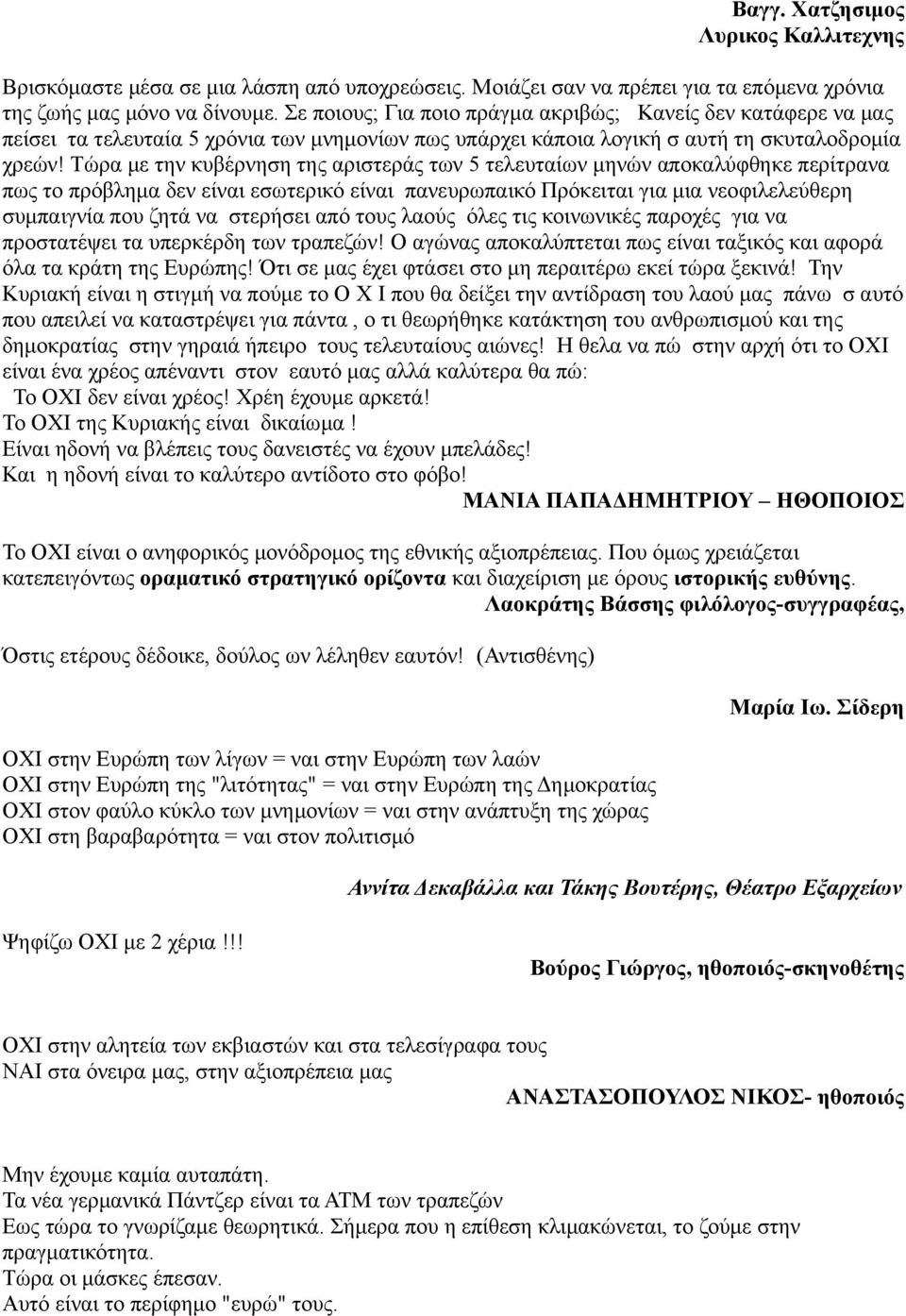 Βαγγ. Χατζησιμος
Λυρικος Καλλιτεχνης

Βρισκόμαστε μέσα σε μια λάσπη από υποχρεώσεις. Μοιάζει σαν να πρέπει για τα επόμενα χρόνια της ζωής μας μόνο να δίνουμε. Σε ποιους; Για ποιο πράγμα ακριβώς; Κανείς δεν κατάφερε να μας πείσει τα τελευταία 5 χρόνια των μνημονίων πως υπάρχει κάποια λογική σ αυτή τη σκυταλοδρομία χρεών! Τώρα με την κυβέρνηση της αριστεράς των 5 τελευταίων μηνών αποκαλύφθηκε περίτρανα πως το πρόβλημα δεν είναι εσωτερικό είναι πανευρωπαικό Πρόκειται για μια νεοφιλελεύθερη συμπαιγνία που ζητά να στερήσει από τους λαούς όλες τις κοινωνικές παροχές για να προστατέψει τα υπερκέρδη των τραπεζών! Ο αγώνας αποκαλύπτεται πως είναι ταξικός και αφορά όλα τα κράτη της Ευρώπης! Ότι σε μας έχει φτάσει στο μη περαιτέρω εκεί τώρα ξεκινά! Την Κυριακή είναι η στιγμή να πούμε το Ο Χ Ι που θα δείξει την αντίδραση του λαού μας πάνω σ αυτό που απειλεί να καταστρέψει για πάντα , ο τι θεωρήθηκε κατάκτηση του ανθρωπισμού και της δημοκρατίας στην γηραιά ήπειρο τους τελευταίους αιώνες! Η θελα να πώ στην αρχή ότι το ΟΧΙ είναι ένα χρέος απέναντι στον εαυτό μας αλλά καλύτερα θα πώ:
Το ΟΧΙ δεν είναι χρέος! Χρέη έχουμε αρκετά!
Το ΟΧΙ της Κυριακής είναι δικαίωμα !
Είναι ηδονή να βλέπεις τους δανειστές να έχουν μπελάδες!
Και η ηδονή είναι το καλύτερο αντίδοτο στο φόβο!
ΜΑΝΙΑ ΠΑΠΑΔΗΜΗΤΡΙΟΥ – ΗΘΟΠΟΙΟΣ

Το ΟΧΙ είναι ο ανηφορικός μονόδρομος της εθνικής αξιοπρέπειας. Που όμως χρειάζεται κατεπειγόντως οραματικό στρατηγικό ορίζοντα και διαχείριση με όρους ιστορικής ευθύνης.
Λαοκράτης Βάσσης φιλόλογος-συγγραφέας,

Όστις ετέρους δέδοικε, δούλος ων λέληθεν εαυτόν! (Αντισθένης)

Μαρία Ιω. Σίδερη

ΟΧΙ στην Ευρώπη των λίγων = ναι στην Ευρώπη των λαών
ΟΧΙ στην Ευρώπη της "λιτότητας" = ναι στην Ευρώπη της Δημοκρατίας
ΟΧΙ στον φαύλο κύκλο των μνημονίων = ναι στην ανάπτυξη της χώρας
ΟΧΙ στη βαραβαρότητα = ναι στον πολιτισμό

Αννίτα Δεκαβάλλα και Τάκης Βουτέρης, Θέατρο Εξαρχείων

Ψηφίζω ΟΧΙ με 2 χέρια !!!

Βούρος Γιώργος, ηθοποιός-σκηνοθέτης

ΟΧΙ στην αλητεία των εκβιαστών και στα τελεσίγραφα τους
ΝΑΙ στα όνειρα μας, στην αξιοπρέπεια μας
ΑΝΑΣΤΑΣΟΠΟΥΛΟΣ ΝΙΚΟΣ- ηθοποιός

Μην έχουμε καμία αυταπάτη.
Τα νέα γερμανικά Πάντζερ είναι τα ΑΤΜ των τραπεζών
Εως τώρα το γνωρίζαμε θεωρητικά. Σήμερα που η επίθεση κλιμακώνεται, το ζούμε στην πραγματικότητα.
Τώρα οι μάσκες έπεσαν.
Αυτό είναι το περίφημο "ευρώ" τους.